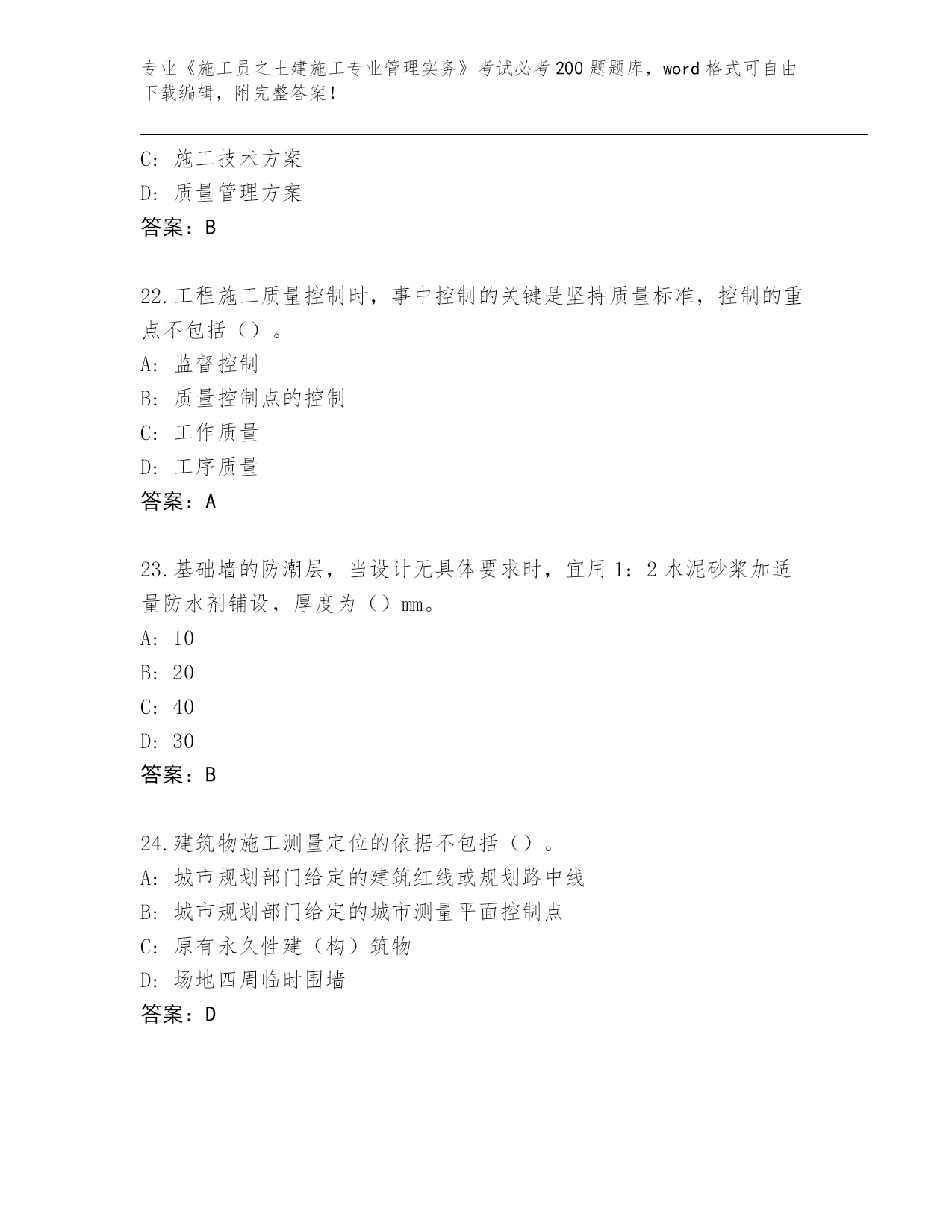 专业《施工员之土建施工专业管理实务》考试必考200题题库，word格式可自由下载编辑，附完整答案！

C：施工技术方案
D：质量管理方案
答案：B

22.工程施工质量控制时，事中控制的关键是坚持质量标准，控制的重点不包括（）。
A：监督控制
B：质量控制点的控制
C：工作质量
D：工序质量
答案：A

23.基础墙的防潮层，当设计无具体要求时，宜用1：2水泥砂浆加适量防水剂铺设，厚度为（）mm。
A：10
B：20
C：40
D：30
答案：B

24.建筑物施工测量定位的依据不包括（）。
A：城市规划部门给定的建筑红线或规划路中线
B：城市规划部门给定的城市测量平面控制点
C：原有永久性建（构）筑物
D：场地四周临时围墙
答案：D